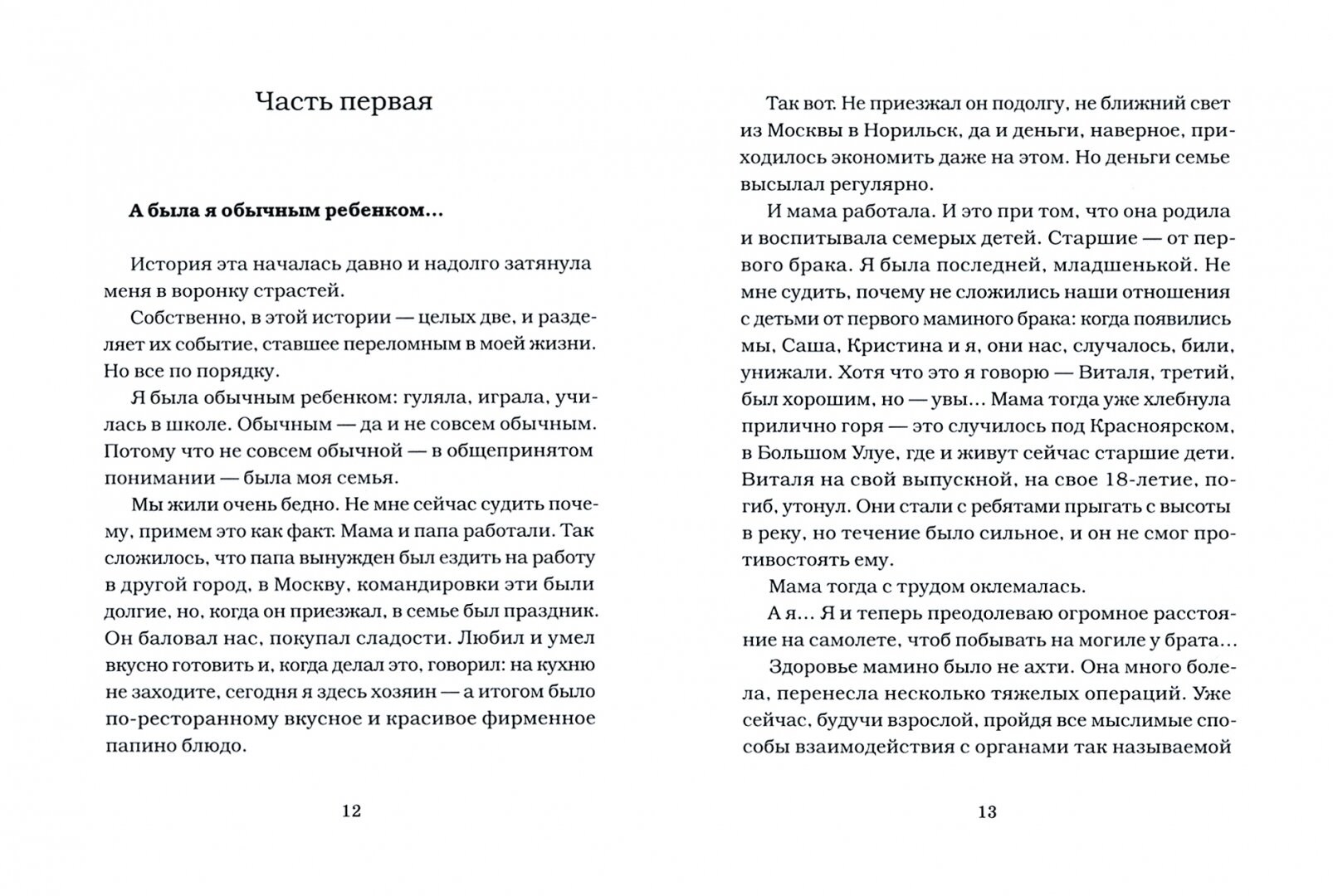 Часть первая

А была я обычным ребенком...

История эта началась давно и надолго затянула меня в воронку страстей.

Собственно, в этой истории — целых две, и разделяет их событие, ставшее переломным в моей жизни. Но все по порядку.

Я была обычным ребенком: гуляла, играла, училась в школе. Обычным — да и не совсем обычным. Потому что не совсем обычной — в общепринятом понимании — была моя семья.

Мы жили очень бедно. Не мне сейчас судить почему, примем это как факт. Мама и папа работали. Так сложилось, что папа вынужден был ездить на работу в другой город, в Москву, командировки эти были долгие, но, когда он приезжал, в семье был праздник. Он баловал нас, покупал сладости. Любил и умел вкусно готовить и, когда делал это, говорил: на кухню не заходите, сегодня я здесь хозяин — а итогом было по-ресторанному вкусное и красивое фирменное папино блюдо.

12

Так вот. Не приезжал он подолгу, не ближний свет из Москвы в Норильск, да и деньги, наверное, приходилось экономить даже на этом. Но деньги семье высылал регулярно.

И мама работала. И это при том, что она родила и воспитывала семерых детей. Старшие — от первого брака. Я была последней, младшенькой. Не мне судить, почему не сложились наши отношения с детьми от первого маминого брака: когда появились мы, Саша, Кристина и я, они нас, случалось, били, унижали. Хотя что это я говорю — Виталя, третий, был хорошим, но — увы... Мама тогда уже хлебнула прилично горя — это случилось под Красноярском, в Большом Улуе, где и живут сейчас старшие дети. Виталя на свой выпускной, на свое 18-летие, погиб, утонул. Они стали с ребятами прыгать с высоты в реку, но течение было сильное, и он не смог противостоять ему.

Мама тогда с трудом оклемалась.

А я... Я и теперь преодолеваю огромное расстояние на самолете, чтоб побывать на могиле у брата...

Здоровье мамино было не ахти. Она много болела, перенесла несколько тяжелых операций. Уже сейчас, будучи взрослой, пройдя все мыслимые способы взаимодействия с органами так называемой

13